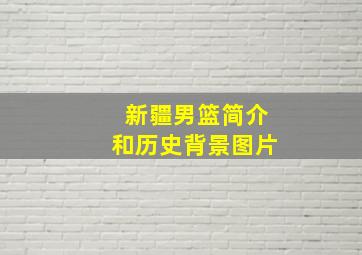 新疆男篮简介
和历史背景图片